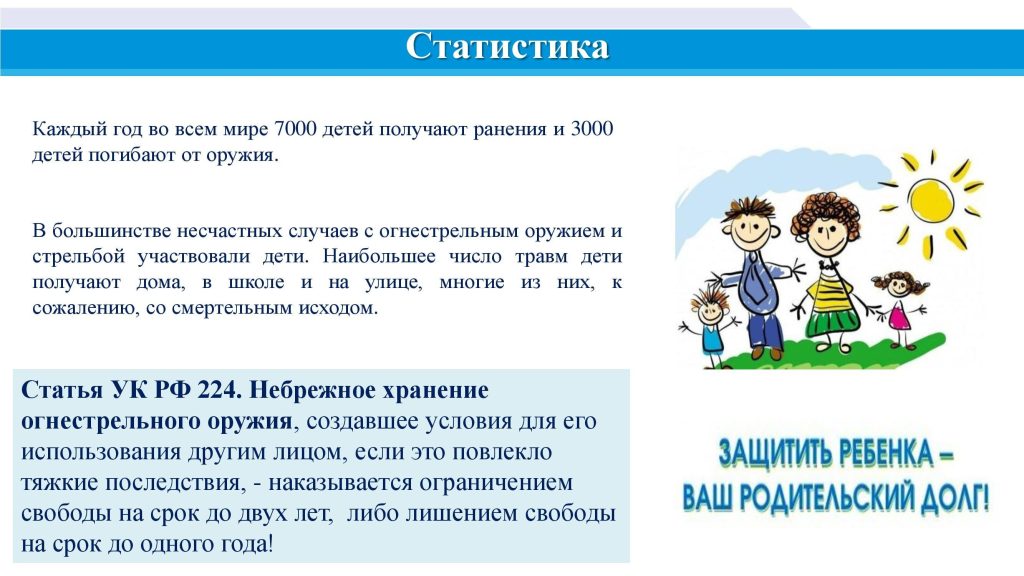 Статистика

Каждый год во всем мире 7000 детей получают ранения и 3000 детей погибают от оружия.

В большинстве несчастных случаев с огнестрельным оружием и стрельбой участвовали дети. Наибольшее число травм дети получают дома, в школе и на улице, многие из них, к сожалению, со смертельным исходом.

Статья УК РФ 224. Небрежное хранение огнестрельного оружия, создавшее условия для его использования другим лицом, если это повлекло тяжкие последствия, - наказывается ограничением свободы на срок до двух лет, либо лишением свободы на срок до одного года!

ЗАЩИТИТЬ РЕБЕНКА – ВАШ РОДИТЕЛЬСКИЙ ДОЛГ!